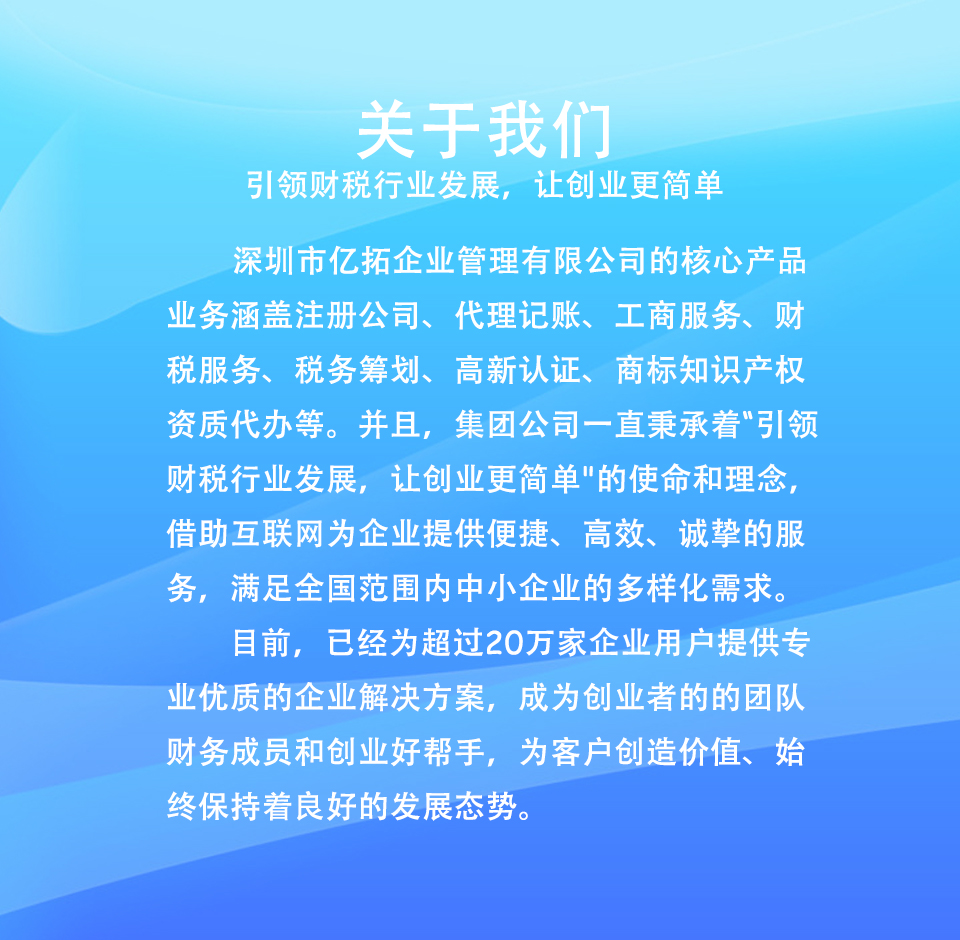 关于我们
引领财税行业发展，让创业更简单

深圳市亿拓企业管理有限公司的核心产品业务涵盖注册公司、代理记账、工商服务、财税服务、税务筹划、高新认证、商标知识产权资质代办等。并且，集团公司一直秉承着“引领财税行业发展，让创业更简单”的使命和理念，借助互联网为企业提供便捷、高效、诚挚的服务，满足全国范围内中小企业的多样化需求。

目前，已经为超过20万家企业用户提供专业优质的企业解决方案，成为创业者的的团队财务成员和创业好帮手，为客户创造价值、始终保持着良好的发展态势。